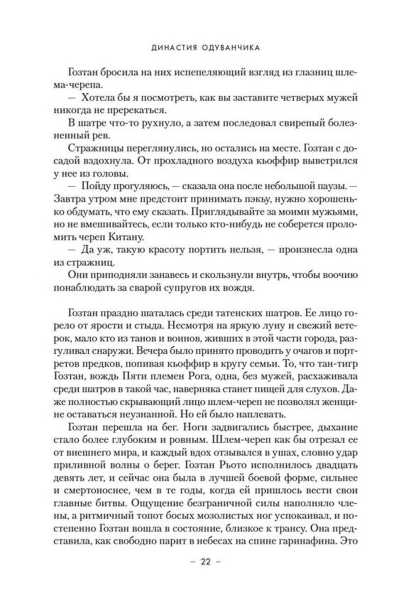 ДИНАСТИЯ ОДУВАНЧИКА

Гозтан бросила на них испепеляющий взгляд из глазниц шлема-черепа.

— Хотела бы я посмотреть, как вы заставите четверых мужей никогда не пререкаться.

В шатре что-то рухнуло, а затем последовал свирепый болезненный рев.

Стражницы переглянулись, но остались на месте. Гозтан с досадой вздохнула. От прохладного воздуха кьоффир выветрился у нее из головы.

— Пойду прогуляюсь, — сказала она после небольшой паузы. — Завтра утром мне предстоит принимать пэкьу, нужно хорошенько обдумать, что ему сказать. Приглядывайте за моими мужьями, но не вмешивайтесь, если только кто-нибудь не соберется проломить череп Китану.

— Да уж, такую красоту портить нельзя, — произнесла одна из стражниц.

Они приподняли занавесь и скользнули внутрь, чтобы воочию понаблюдать за сварой супругов их вождя.

Гозтан праздно шаталась среди татенских шатров. Ее лицо горело от ярости и стыда. Несмотря на яркую луну и свежий ветерок, мало кто из танов и воинов, живших в этой части города, разгуливал снаружи. Вечера было принято проводить у очагов и портретов предков, попивая кьоффир в кругу семьи. То, что тан-тигр Гозтан, вождь Пяти племен Рога, одна, без мужей, расхаживала среди шатров в такой час, наверняка станет пищей для слухов. Даже полностью скрывающий лицо шлем-череп не позволял женщине оставаться неузнанной. Но ей было наплевать.

Гозтан перешла на бег. Ноги задвигались быстрее, дыхание стало более глубоким и ровным. Шлем-череп как бы отрезал ее от внешнего мира, и каждый вдох отзывался в ушах, словно удар приливной волны о берег. Гозтан Рьото исполнилось двадцать девять лет, и сейчас она была в лучшей боевой форме, сильнее и смертоноснее, чем в те годы, когда ей пришлось вести свои главные битвы. Ощущение безграничной силы наполняло члены, а ритмичный топот босых мозолистых ног успокаивал, и постепенно Гозтан вошла в состояние, близкое к трансу. Она представила, как свободно парит в небесах на спине гаринафина. Это

— 22 —